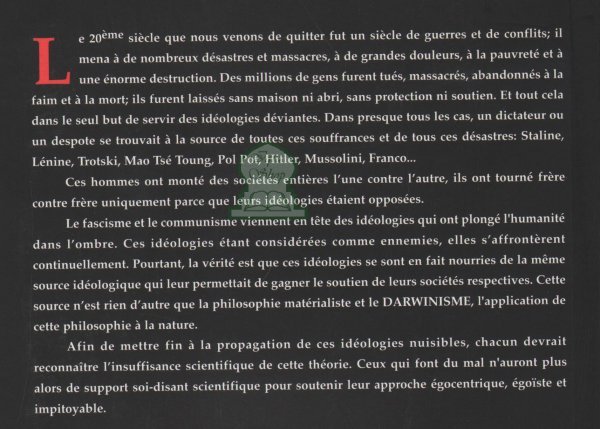 Le 20ème siècle que nous venons de quitter fut un siècle de guerres et de conflits; il mena à de nombreux désastres et massacres, à de grandes douleurs, à la pauvreté et à une énorme destruction. Des millions de gens furent tués, massacrés, abandonnés à la faim et à la mort; ils furent laissés sans maison ni abri, sans protection ni soutien. Et tout cela dans le seul but de servir des idéologies déviantes. Dans presque tous les cas, un dictateur ou un despote se trouvait à la source de toutes ces souffrances et de tous ces désastres: Staline, Lénine, Trotski, Mao Tsé Toung, Pol Pot, Hitler, Mussolini, Franco...

Ces hommes ont monté des sociétés entières l'une contre l'autre, ils ont tourné frère contre frère uniquement parce que leurs idéologies étaient opposées.

Le fascisme et le communisme viennent en tête des idéologies qui ont plongé l'humanité dans l'ombre. Ces idéologies étant considérées comme ennemies, elles s'affrontèrent continuellement. Pourtant, la vérité est que ces idéologies se sont en fait nourries de la même source idéologique qui leur permettait de gagner le soutien de leurs sociétés respectives. Cette source n'est rien d'autre que la philosophie matérialiste et le DARWINISME, l'application de cette philosophie à la nature.

Afin de mettre fin à la propagation de ces idéologies nuisibles, chacun devrait reconnaître l'insuffisance scientifique de cette théorie. Ceux qui font du mal n'auront plus alors de support soi-disant scientifique pour soutenir leur approche égocentrique, égoïste et impitoyable.